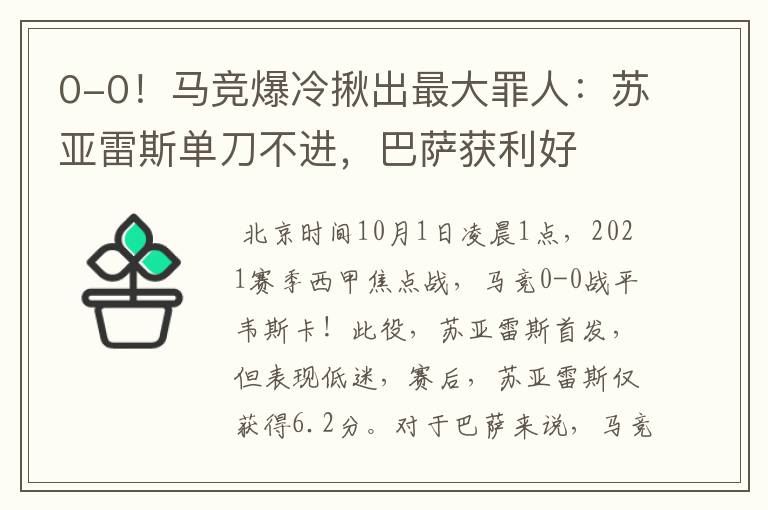 0-0！马竞爆冷揪出最大罪人：苏亚雷斯单刀不进，巴萨获利好

北京时间10月1日凌晨1点，2021赛季西甲焦点战，马竞0-0战平韦斯卡！此役，苏亚雷斯首发，但表现低迷，赛后，苏亚雷斯仅获得6.2分。对于巴萨来说，马竞